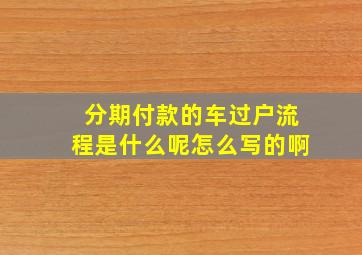 分期付款的车过户流程是什么呢怎么写的啊